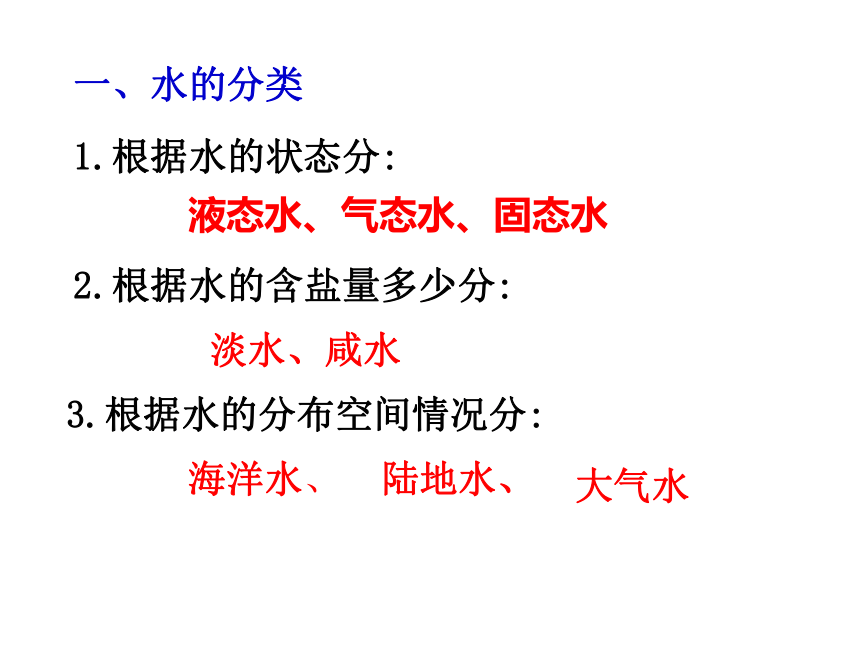 一、水的分类

1.根据水的状态分：

液态水、气态水、固态水

2.根据水的含盐量多少分：

淡水、咸水

3.根据水的分布空间情况分：

海洋水、 陆地水、 大气水